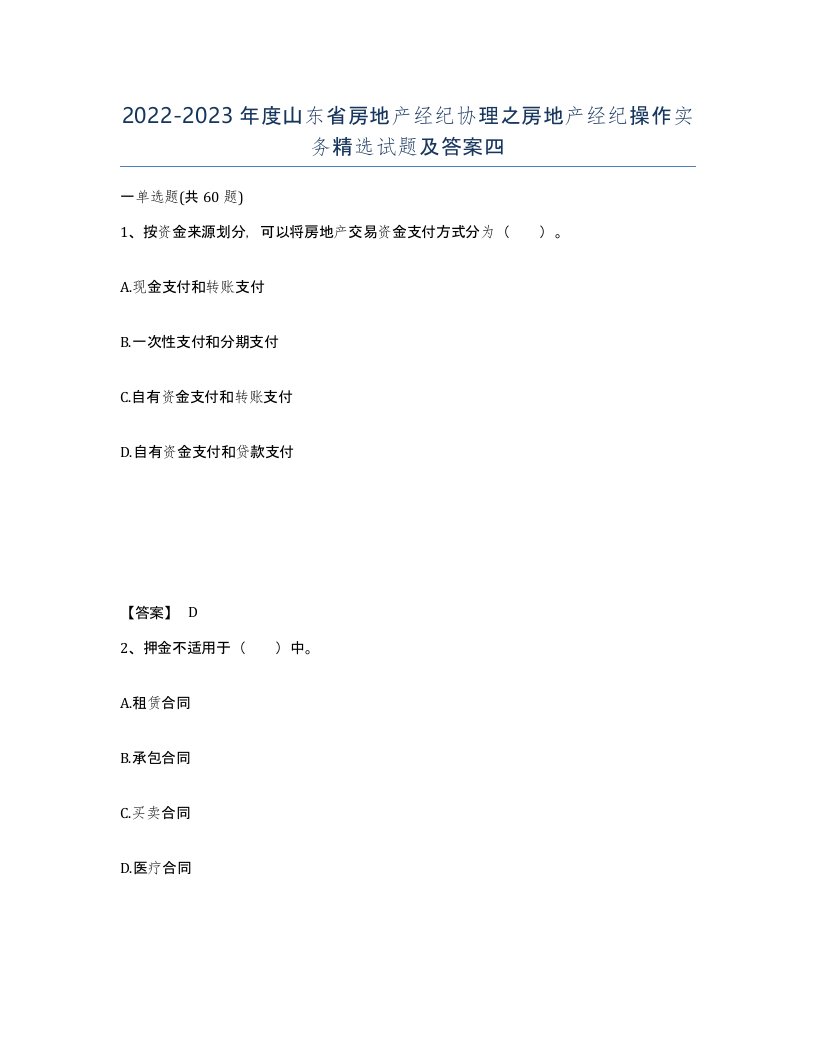 2022-2023年度山东省房地产经纪协理之房地产经纪操作实务精选试题及答案四

一单选题(共60题)

1、按资金来源划分，可以将房地产交易资金支付方式分为（ ）。

A.现金支付和转账支付

B.一次性支付和分期支付

C.自有资金支付和转账支付

D.自有资金支付和贷款支付

【答案】 D

2、押金不适用于（ ）中。

A.租赁合同

B.承包合同

C.买卖合同

D.医疗合同